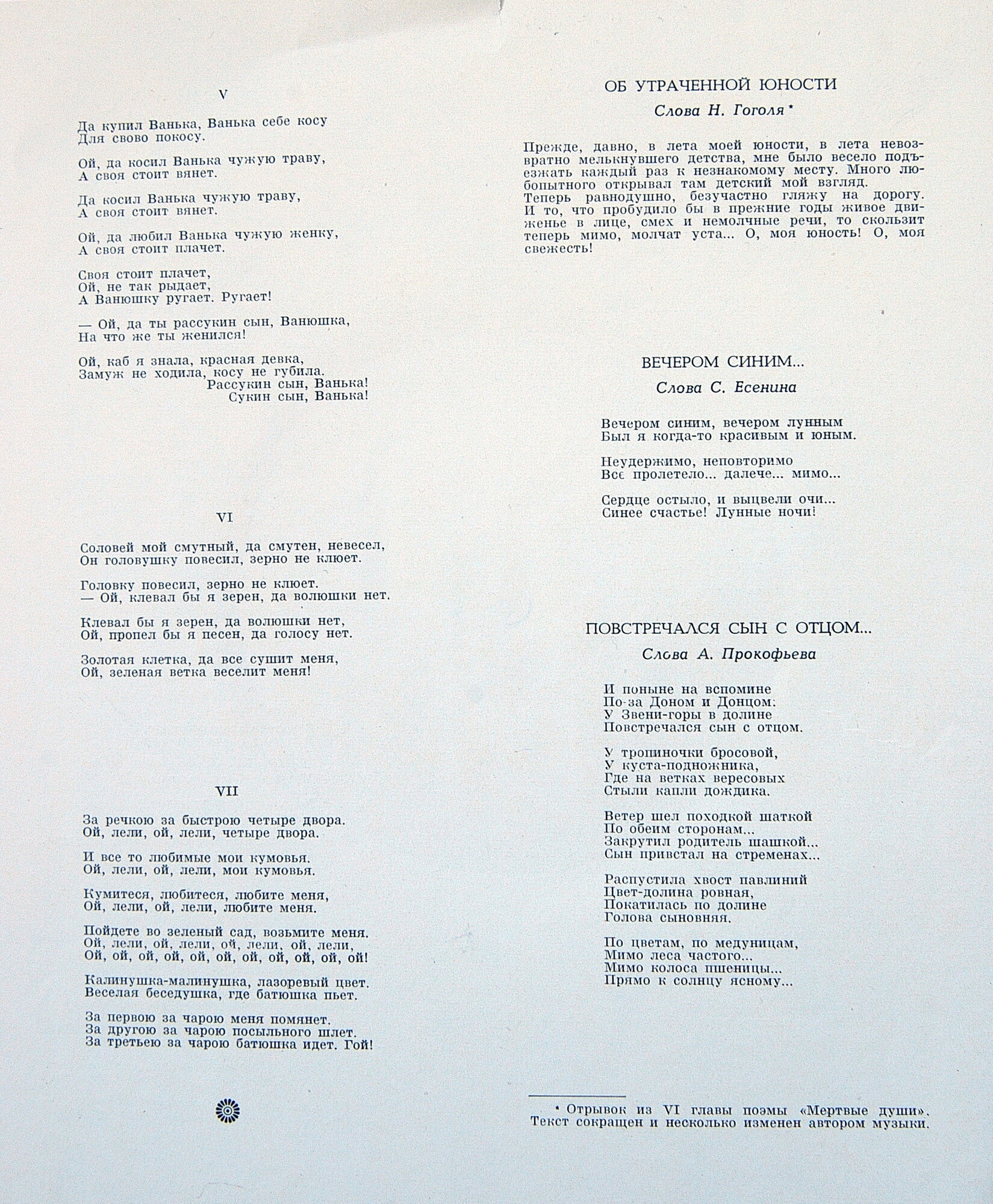 V

Да купил Ванька, Ванька себе косу
Для свово покосу.

Ой, да косил Ванька чужую траву,
А своя стоит вянет.

Да косил Ванька чужую траву,
А своя стоит вянет.

Ой, да любил Ванька чужую женку,
А своя стоит плачет.

Своя стоит плачет,
Ой, не так рыдает,
А Ванюшку ругает. Ругает!

— Ой, да ты рассукин сын, Ванюшка,
На что же ты женился!

Ой, каб я знала, красная девка,
Замуж не ходила, косу не губила.
Рассукин сын, Ванька!
Сукин сын, Ванька!

VI

Соловей мой смутный, да смутен, невесел,
Он головушку повесил, зерно не клюет.

Головку повесил, зерно не клюет.
— Ой, клевал бы я зерен, да волюшки нет.

Клевал бы я зерен, да волюшки нет,
Ой, пропел бы я песен, да голосу нет.

Золотая клетка, да все сушит меня,
Ой, зеленая ветка веселит меня!

VII

За речкою за быстрою четыре двора.
Ой, лели, ой, лели, четыре двора.

И все то любимые мои кумовья.
Ой, лели, ой, лели, мои кумовья.

Кумитеся, любитеся, любите меня,
Ой, лели, ой, лели, любите меня.

Пойдете во зеленый сад, возьмите меня.
Ой, лели, ой, лели, ой, лели, ой, лели,
Ой, ой, ой, ой, ой, ой, ой, ой, ой, ой, ой!

Калинушка-малинушка, лазоревый цвет.
Веселая беседушка, где батюшка пьет.

За первою за чарою меня помянет.
За другою за чарою посыльного шлет.
За третьею за чарою батюшка идет. Гой!

ОБ УТРАЧЕННОЙ ЮНОСТИ
Слова Н. Гоголя *

Прежде, давно, в лета моей юности, в лета невозвратно мелькнувшего детства, мне было весело подъезжать каждый раз к незнакомому месту. Много любопытного открывал там детский мой взгляд.
Теперь равнодушно, безучастно гляжу на дорогу. И то, что пробудило бы в прежние годы живое движенье в лице, смех и немолчные речи, то скользит теперь мимо, молчат уста... О, моя юность! О, моя свежесть!

ВЕЧЕРОМ СИНИМ...
Слова С. Есенина

Вечером синим, вечером лунным
Был я когда-то красивым и юным.

Неудержимо, неповторимо
Все пролетело... далече... мимо...

Сердце остыло, и выцвели очи...
Синее счастье! Лунные ночи!

ПОВСТРЕЧАЛСЯ СЫН С ОТЦОМ...
Слова А. Прокофьева

И поныне на вспомине
По-за Доном и Донцом:
У Звени-горы в долине
Повстречался сын с отцом.

У тропиночки бросовой,
У куста-подножника,
Где на ветках вересовых
Стыли капли дождика.

Ветер шел походкой шаткой
По обеим сторонам...
Закрутил родитель шашкой...
Сын привстал на стременах...

Распустила хвост павлиний
Цвет-долина ровная,
Покатилась по долине
Голова сыновняя.

По цветам, по медуницам,
Мимо леса частого...
Мимо колоса пшеницы...
Прямо к солнцу ясному...

* Отрывок из VI главы поэмы «Мертвые души». Текст сокращен и несколько изменен автором музыки.